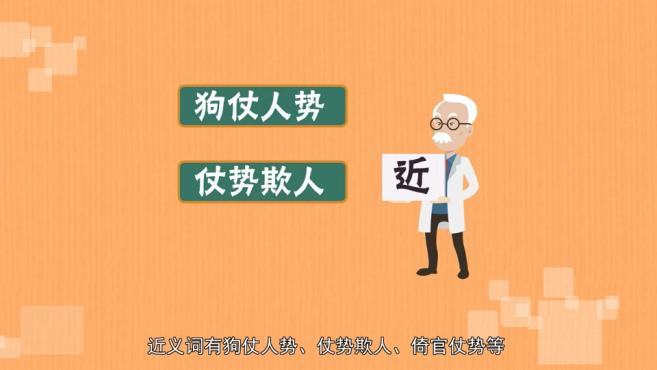 狗仗人势

仗势欺人

近

近义词有狗仗人势、仗势欺人、倚官仗势等